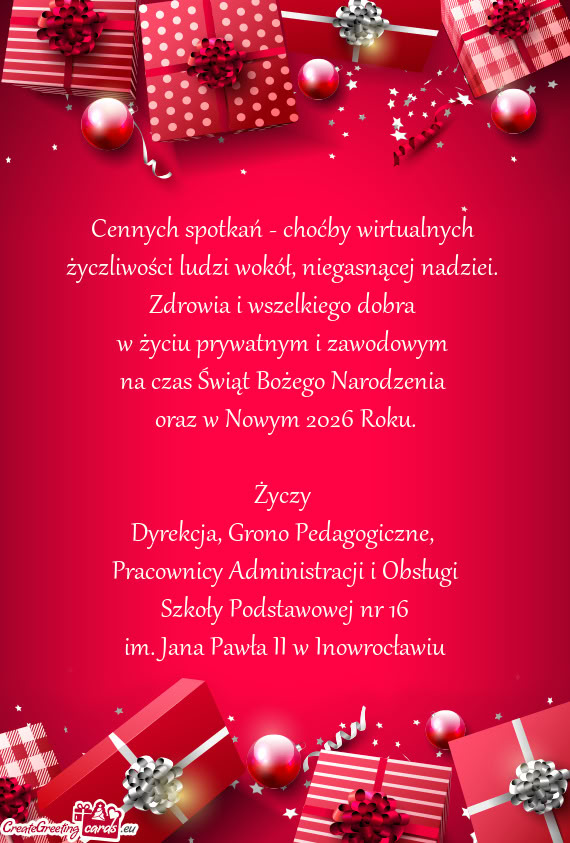 Cennych spotkań - choćby wirtualnych
życzliwości ludzi wokół, niegasnącej nadziei.
Zdrowia i wszelkiego dobra
w życiu prywatnym i zawodowym
na czas Świąt Bożego Narodzenia
oraz w Nowym 2026 Roku.

Życzy
Dyrekcja, Grono Pedagogiczne,
Pracownicy Administracji i Obsługi
Szkoły Podstawowej nr 16
im. Jana Pawła II w Inowrocławiu

CreateGreetingcards.eu